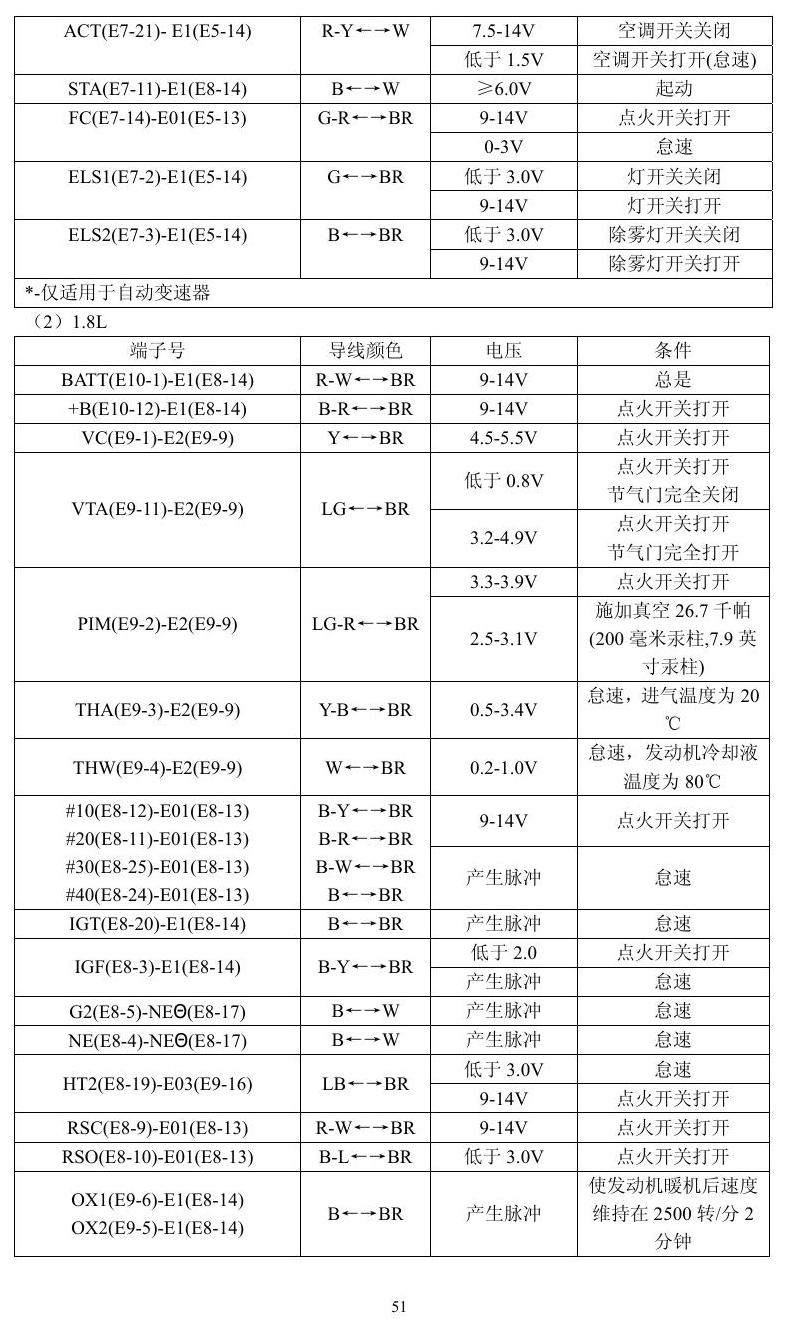 | ACT(E7-21)- E1(E5-14) | R-Y←→W | 7.5-14V | 空调开关关闭 |
|---|---|---|---|
|  |  | 低于1.5V | 空调开关打开(怠速) |
| STA(E7-11)-E1(E8-14) | B←→W | ≥6.0V | 起动 |
| FC(E7-14)-E01(E5-13) | G-R←→BR | 9-14V | 点火开关打开 |
|  |  | 0-3V | 怠速 |
| ELS1(E7-2)-E1(E5-14) | G←→BR | 低于3.0V | 灯开关关闭 |
|  |  | 9-14V | 灯开关打开 |
| ELS2(E7-3)-E1(E5-14) | B←→BR | 低于3.0V | 除雾灯开关关闭 |
|  |  | 9-14V | 除雾灯开关打开 |
| *-仅适用于自动变速器 |  |  |  |

（2）1.8L

| 端子号 | 导线颜色 | 电压 | 条件 |
|---|---|---|---|
| BATT(E10-1)-E1(E8-14) | R-W←→BR | 9-14V | 总是 |
| +B(E10-12)-E1(E8-14) | B-R←→BR | 9-14V | 点火开关打开 |
| VC(E9-1)-E2(E9-9) | Y←→BR | 4.5-5.5V | 点火开关打开 |
| VTA(E9-11)-E2(E9-9) | LG←→BR | 低于0.8V | 点火开关打开 节气门完全关闭 |
|  |  | 3.2-4.9V | 点火开关打开 节气门完全打开 |
| PIM(E9-2)-E2(E9-9) | LG-R←→BR | 3.3-3.9V | 点火开关打开 |
|  |  | 2.5-3.1V | 施加真空26.7千帕(200毫米汞柱,7.9英寸汞柱) |
| THA(E9-3)-E2(E9-9) | Y-B←→BR | 0.5-3.4V | 怠速，进气温度为20℃ |
| THW(E9-4)-E2(E9-9) | W←→BR | 0.2-1.0V | 怠速，发动机冷却液温度为80℃ |
| #10(E8-12)-E01(E8-13) #20(E8-11)-E01(E8-13) #30(E8-25)-E01(E8-13) #40(E8-24)-E01(E8-13) | B-Y←→BR B-R←→BR B-W←→BR B←→BR | 9-14V | 点火开关打开 |
|  |  | 产生脉冲 | 怠速 |
| IGT(E8-20)-E1(E8-14) | B←→BR | 产生脉冲 | 怠速 |
| IGF(E8-3)-E1(E8-14) | B-Y←→BR | 低于2.0 | 点火开关打开 |
|  |  | 产生脉冲 | 怠速 |
| G2(E8-5)-NEΘ(E8-17) | B←→W | 产生脉冲 | 怠速 |
| NE(E8-4)-NEΘ(E8-17) | B←→W | 产生脉冲 | 怠速 |
| HT2(E8-19)-E03(E9-16) | LB←→BR | 低于3.0V | 怠速 |
|  |  | 9-14V | 点火开关打开 |
| RSC(E8-9)-E01(E8-13) | R-W←→BR | 9-14V | 点火开关打开 |
| RSO(E8-10)-E01(E8-13) | B-L←→BR | 低于3.0V | 点火开关打开 |
| OX1(E9-6)-E1(E8-14) OX2(E9-5)-E1(E8-14) | B←→BR | 产生脉冲 | 使发动机暖机后速度维持在2500转/分2分钟 |

51